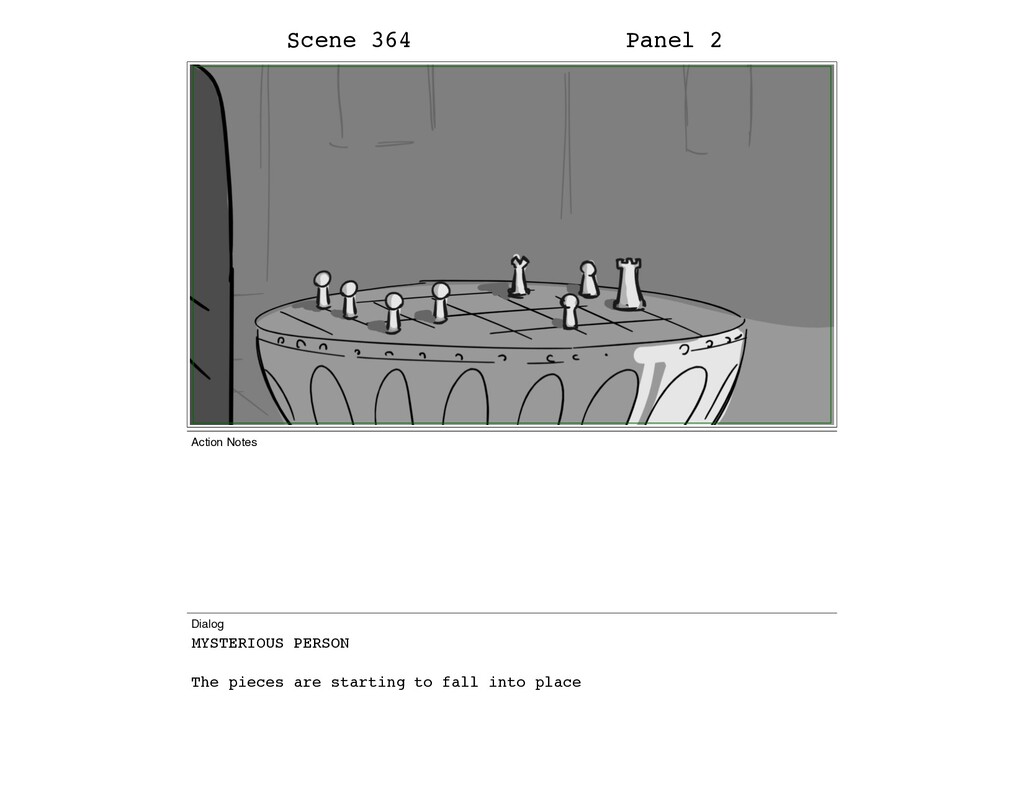 Scene 364 Panel 2

Action Notes

Dialog
MYSTERIOUS PERSON

The pieces are starting to fall into place